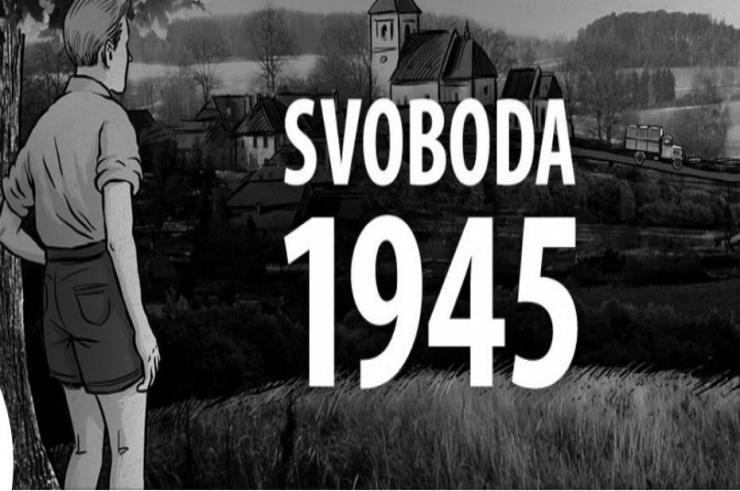 SVOBODA
1945